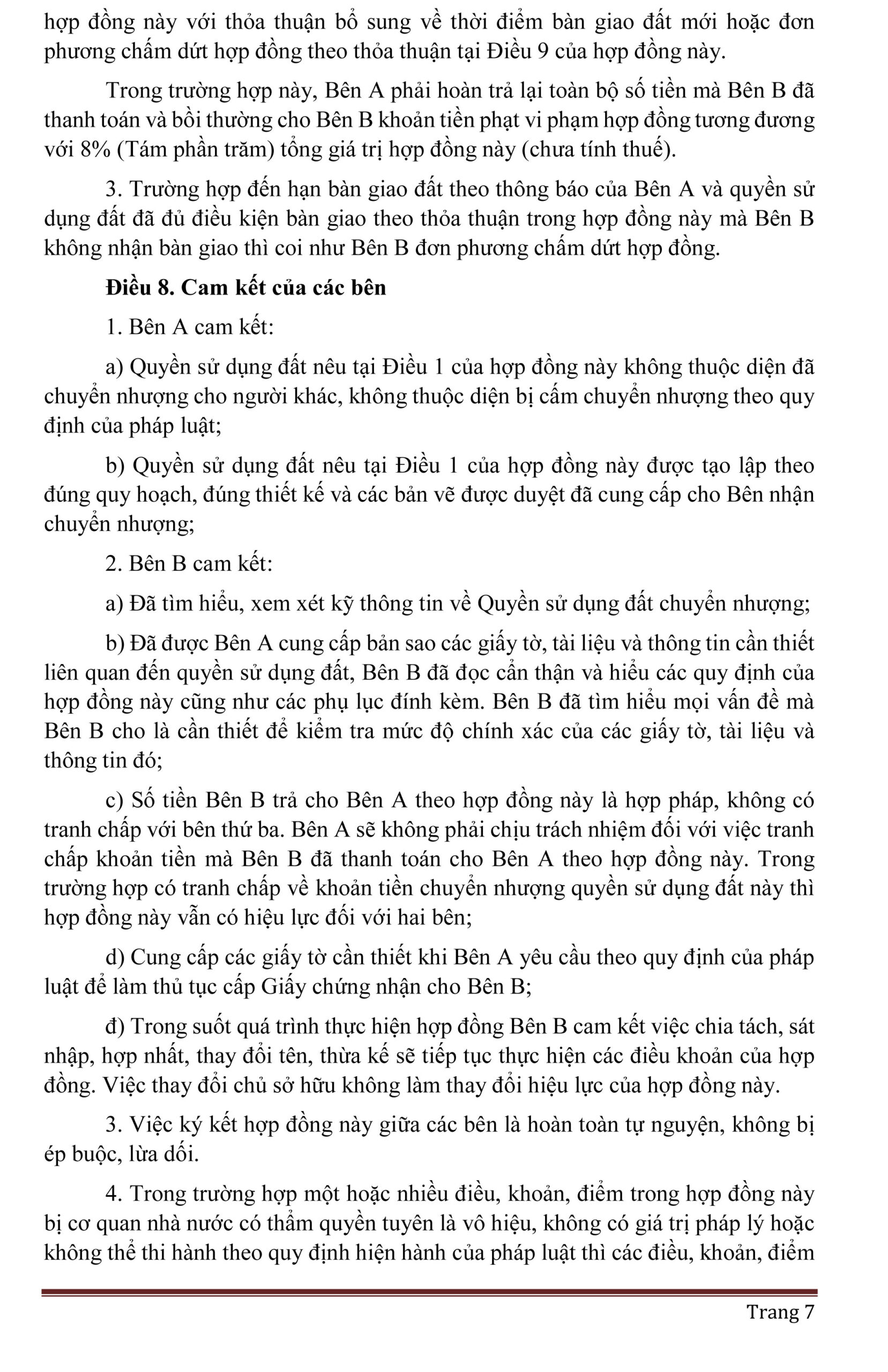 hợp đồng này với thỏa thuận bổ sung về thời điểm bàn giao đất mới hoặc đơn phương chấm dứt hợp đồng theo thỏa thuận tại Điều 9 của hợp đồng này.

Trong trường hợp này, Bên A phải hoàn trả lại toàn bộ số tiền mà Bên B đã thanh toán và bồi thường cho Bên B khoản tiền phạt vi phạm hợp đồng tương đương với 8% (Tám phần trăm) tổng giá trị hợp đồng này (chưa tính thuế).

3. Trường hợp đến hạn bàn giao đất theo thông báo của Bên A và quyền sử dụng đất đã đủ điều kiện bàn giao theo thỏa thuận trong hợp đồng này mà Bên B không nhận bàn giao thì coi như Bên B đơn phương chấm dứt hợp đồng.

Điều 8. Cam kết của các bên

1. Bên A cam kết:

a) Quyền sử dụng đất nêu tại Điều 1 của hợp đồng này không thuộc diện đã chuyển nhượng cho người khác, không thuộc diện bị cấm chuyển nhượng theo quy định của pháp luật;

b) Quyền sử dụng đất nêu tại Điều 1 của hợp đồng này được tạo lập theo đúng quy hoạch, đúng thiết kế và các bản vẽ được duyệt đã cung cấp cho Bên nhận chuyển nhượng;

2. Bên B cam kết:

a) Đã tìm hiểu, xem xét kỹ thông tin về Quyền sử dụng đất chuyển nhượng;

b) Đã được Bên A cung cấp bản sao các giấy tờ, tài liệu và thông tin cần thiết liên quan đến quyền sử dụng đất, Bên B đã đọc cẩn thận và hiểu các quy định của hợp đồng này cũng như các phụ lục đính kèm. Bên B đã tìm hiểu mọi vấn đề mà Bên B cho là cần thiết để kiểm tra mức độ chính xác của các giấy tờ, tài liệu và thông tin đó;

c) Số tiền Bên B trả cho Bên A theo hợp đồng này là hợp pháp, không có tranh chấp với bên thứ ba. Bên A sẽ không phải chịu trách nhiệm đối với việc tranh chấp khoản tiền mà Bên B đã thanh toán cho Bên A theo hợp đồng này. Trong trường hợp có tranh chấp về khoản tiền chuyển nhượng quyền sử dụng đất này thì hợp đồng này vẫn có hiệu lực đối với hai bên;

d) Cung cấp các giấy tờ cần thiết khi Bên A yêu cầu theo quy định của pháp luật để làm thủ tục cấp Giấy chứng nhận cho Bên B;

đ) Trong suốt quá trình thực hiện hợp đồng Bên B cam kết việc chia tách, sát nhập, hợp nhất, thay đổi tên, thừa kế sẽ tiếp tục thực hiện các điều khoản của hợp đồng. Việc thay đổi chủ sở hữu không làm thay đổi hiệu lực của hợp đồng này.

3. Việc ký kết hợp đồng này giữa các bên là hoàn toàn tự nguyện, không bị ép buộc, lừa dối.

4. Trong trường hợp một hoặc nhiều điều, khoản, điểm trong hợp đồng này bị cơ quan nhà nước có thẩm quyền tuyên là vô hiệu, không có giá trị pháp lý hoặc không thể thi hành theo quy định hiện hành của pháp luật thì các điều, khoản, điểm

Trang 7